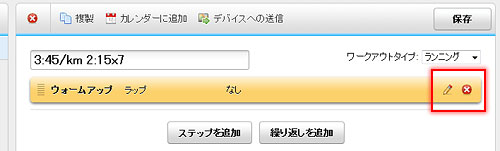 複製 カレンダーに追加 デバイスへの送信

保存

3:45/km 2:15x7

ワークアウトタイプ: ランニング

ウォームアップ ラップ なし

ステップを追加

繰り返しを追加